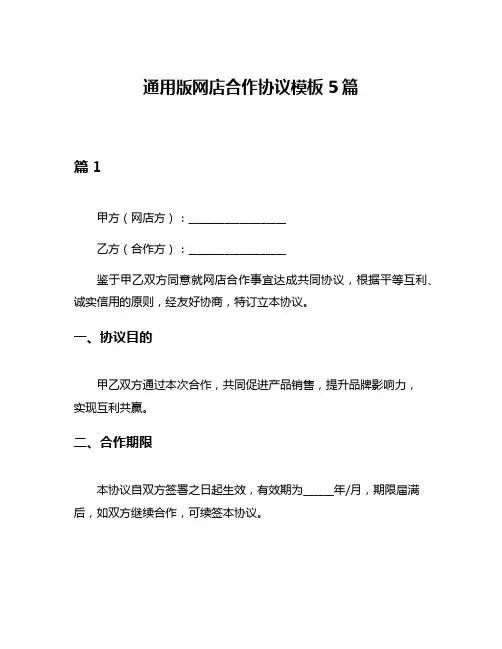 通用版网店合作协议模板 5 篇

篇 1

甲方（网店方）：________________

乙方（合作方）：________________

鉴于甲乙双方同意就网店合作事宜达成共同协议，根据平等互利、诚实信用的原则，经友好协商，特订立本协议。

一、协议目的

甲乙双方通过本次合作，共同促进产品销售，提升品牌影响力，实现互利共赢。

二、合作期限

本协议自双方签署之日起生效，有效期为_____年/月，期限届满后，如双方继续合作，可续签本协议。